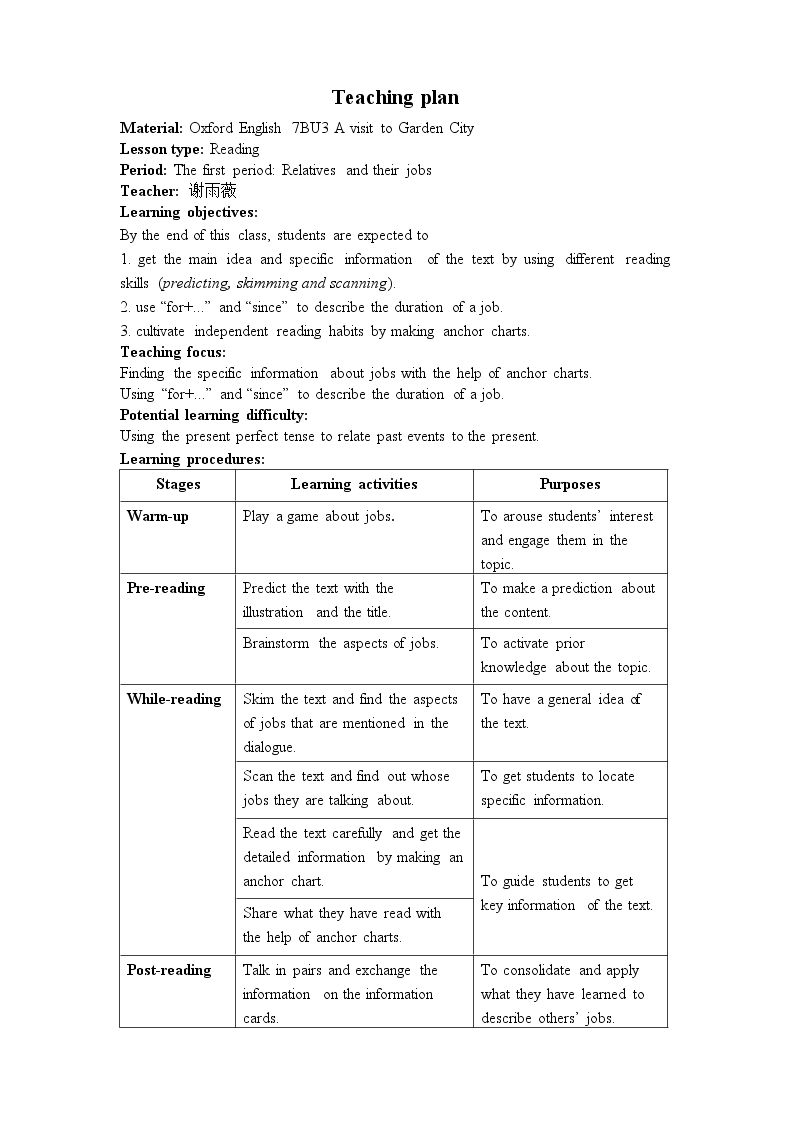 Teaching plan

Material: Oxford English 7BU3 A visit to Garden City
Lesson type: Reading
Period: The first period: Relatives and their jobs
Teacher: 谢雨薇
Learning objectives:
By the end of this class, students are expected to

1. get the main idea and specific information of the text by using different reading skills (predicting, skimming and scanning).
2. use "for+..." and "since" to describe the duration of a job.
3. cultivate independent reading habits by making anchor charts.

Teaching focus:
Finding the specific information about jobs with the help of anchor charts.
Using "for+..." and "since" to describe the duration of a job.
Potential learning difficulty:
Using the present perfect tense to relate past events to the present.
Learning procedures:

| Stages | Learning activities | Purposes |
|---|---|---|
| Warm-up | Play a game about jobs. | To arouse students' interest and engage them in the topic. |
| Pre-reading | Predict the text with the illustration and the title. | To make a prediction about the content. |
|  | Brainstorm the aspects of jobs. | To activate prior knowledge about the topic. |
| While-reading | Skim the text and find the aspects of jobs that are mentioned in the dialogue. | To have a general idea of the text. |
|  | Scan the text and find out whose jobs they are talking about. | To get students to locate specific information. |
|  | Read the text carefully and get the detailed information by making an anchor chart. | To guide students to get key information of the text. |
|  | Share what they have read with the help of anchor charts. |  |
| Post-reading | Talk in pairs and exchange the information on the information cards. | To consolidate and apply what they have learned to describe others' jobs. |